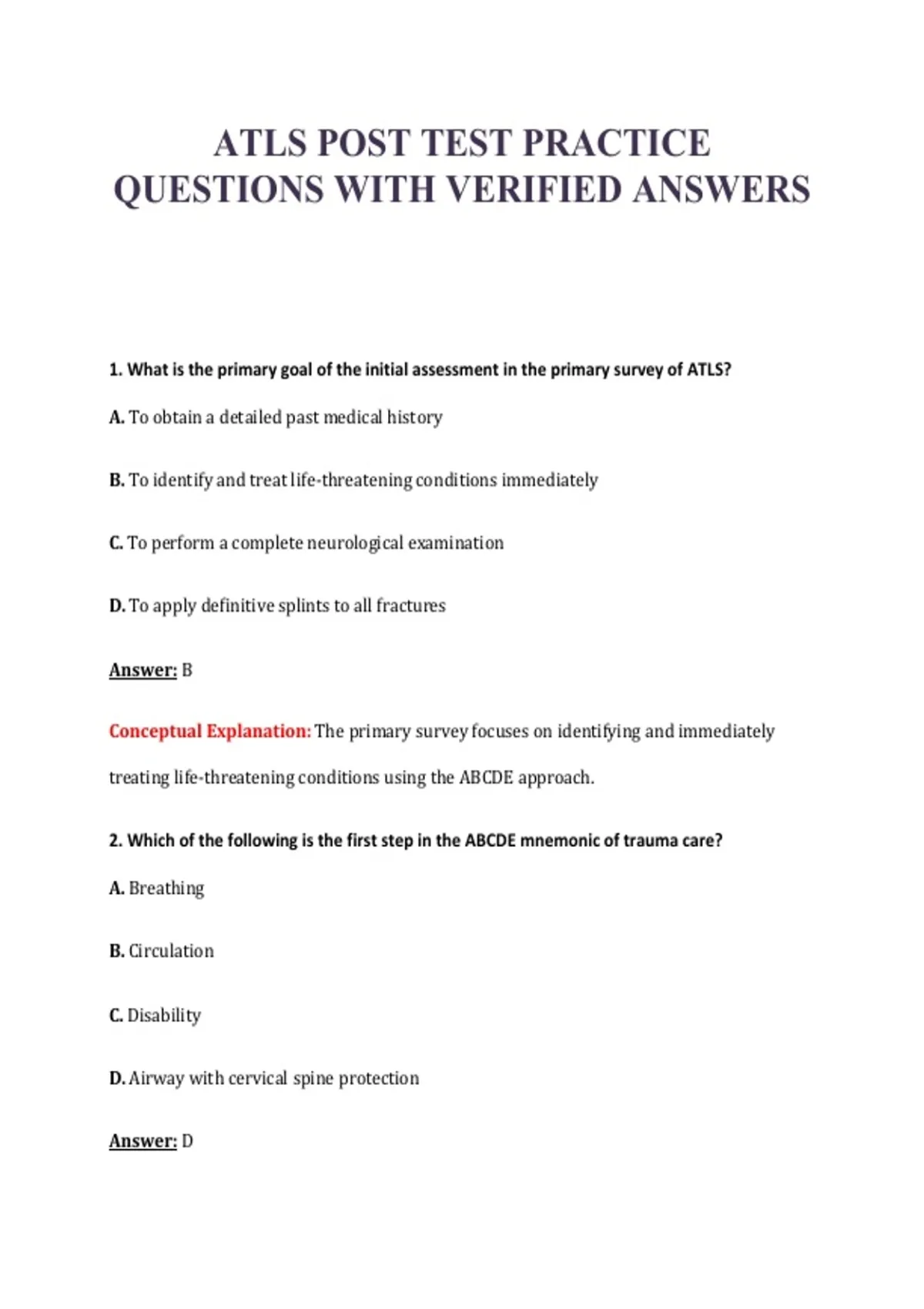 ATLS POST TEST PRACTICE QUESTIONS WITH VERIFIED ANSWERS

1. What is the primary goal of the initial assessment in the primary survey of ATLS?

A. To obtain a detailed past medical history

B. To identify and treat life-threatening conditions immediately

C. To perform a complete neurological examination

D. To apply definitive splints to all fractures

Answer: B

Conceptual Explanation: The primary survey focuses on identifying and immediately treating life-threatening conditions using the ABCDE approach.

2. Which of the following is the first step in the ABCDE mnemonic of trauma care?

A. Breathing

B. Circulation

C. Disability

D. Airway with cervical spine protection

Answer: D